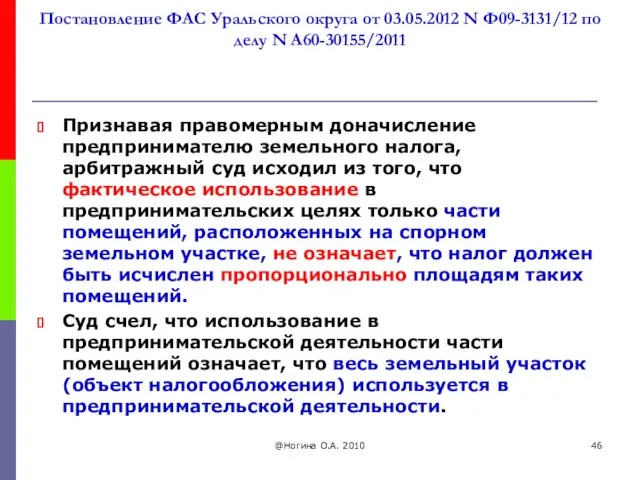 Постановление ФАС Уральского округа от 03.05.2012 N Ф09-3131/12 по делу N А60-30155/2011

Признавая правомерным доначисление предпринимателю земельного налога, арбитражный суд исходил из того, что фактическое использование в предпринимательских целях только части помещений, расположенных на спорном земельном участке, не означает, что налог должен быть исчислен пропорционально площадям таких помещений.

Суд счел, что использование в предпринимательской деятельности части помещений означает, что весь земельный участок (объект налогообложения) используется в предпринимательской деятельности.

@Ногина О.А. 2010

46